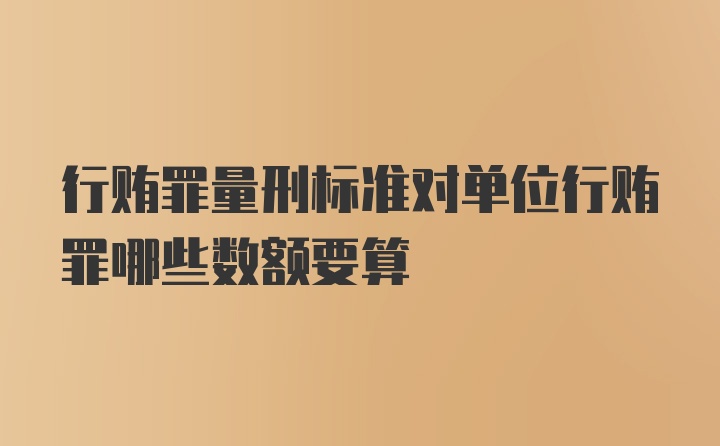 行贿罪量刑标准对单位行贿罪哪些数额要算